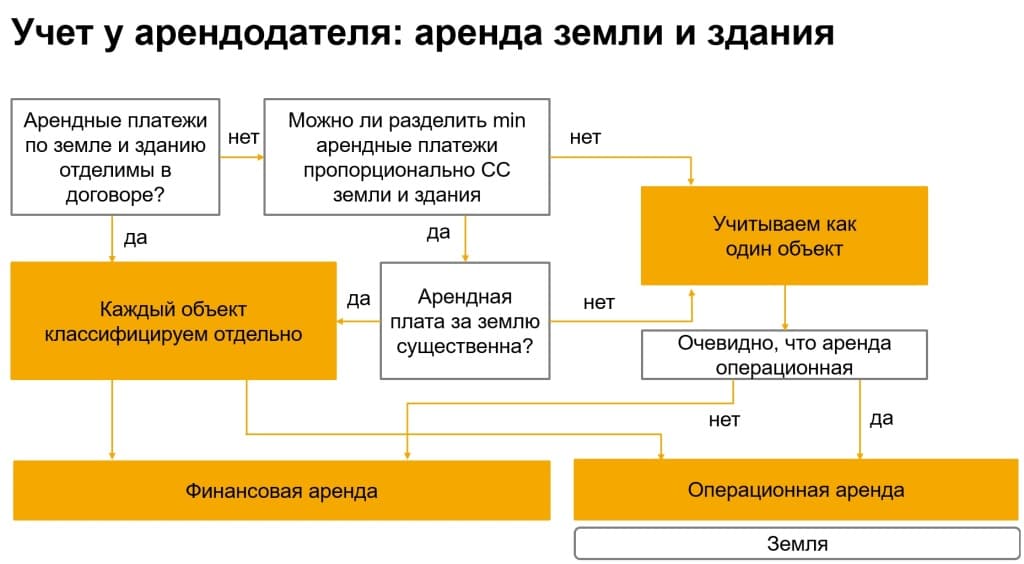 Учет у арендодателя: аренда земли и здания

Арендные платежи по земле и зданию отделимы в договоре?

нет

Можно ли разделить min арендные платежи пропорционально СС земли и здания

нет

да

да

Учитываем как один объект

Каждый объект классифицируем отдельно

да

Арендная плата за землю существенна?

нет

Очевидно, что аренда операционная

нет

да

Финансовая аренда

Операционная аренда

Земля